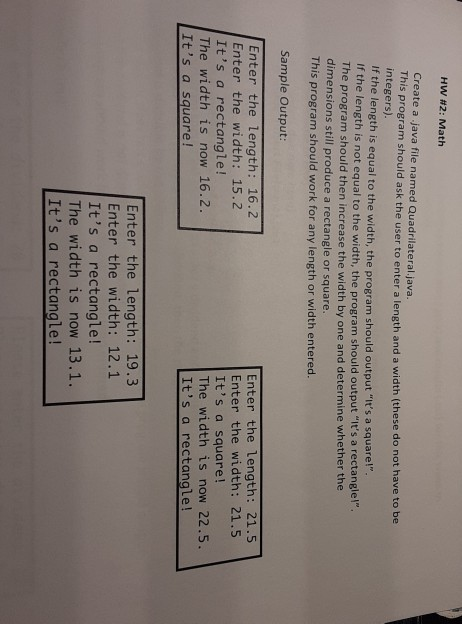 HW #2: Math

Create a .java file named Quadrilateral.java.
This program should ask the user to enter a length and a width (these do not have to be integers).
If the length is equal to the width, the program should output "It's a square!".
If the length is not equal to the width, the program should output "It's a rectangle!".
The program should then increase the width by one and determine whether the dimensions still produce a rectangle or square.
This program should work for any length or width entered.

Sample Output:

Enter the length: 16.2
Enter the width: 15.2
It's a rectangle!
The width is now 16.2.
It's a square!

Enter the length: 19.3
Enter the width: 12.1
It's a rectangle!
The width is now 13.1.
It's a rectangle!

Enter the length: 21.5
Enter the width: 21.5
It's a square!
The width is now 22.5.
It's a rectangle!